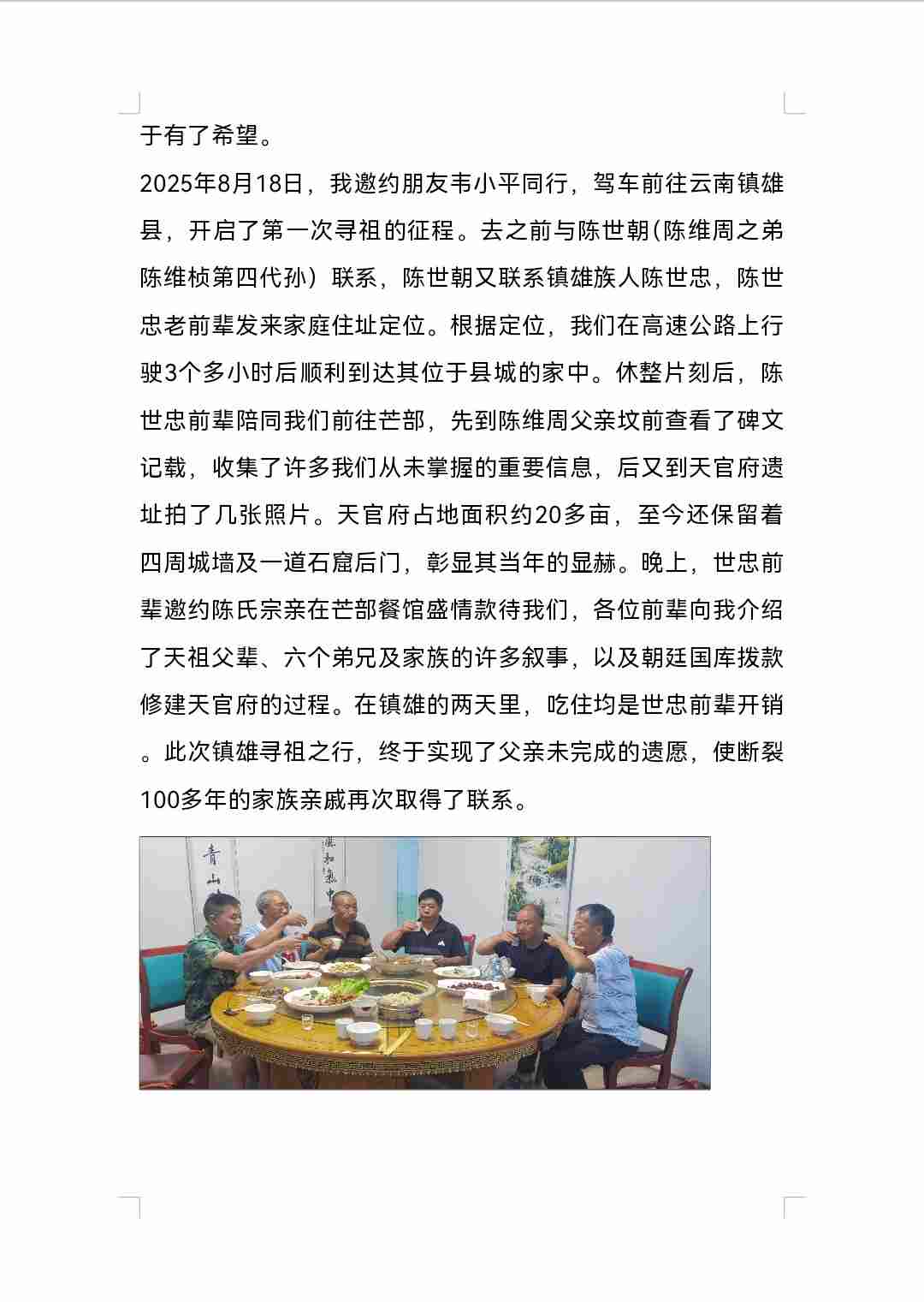 于有了希望。

2025年8月18日，我邀约朋友韦小平同行，驾车前往云南镇雄县，开启了第一次寻祖的征程。去之前与陈世朝(陈维周之弟陈维桢第四代孙）联系，陈世朝又联系镇雄族人陈世忠，陈世忠老前辈发来家庭住址定位。根据定位，我们在高速公路上行驶3个多小时后顺利到达其位于县城的家中。休整片刻后，陈世忠前辈陪同我们前往芒部，先到陈维周父亲坟前查看了碑文记载，收集了许多我们从未掌握的重要信息，后又到天官府遗址拍了几张照片。天官府占地面积约20多亩，至今还保留着四周城墙及一道石窟后门，彰显其当年的显赫。晚上，世忠前辈邀约陈氏宗亲在芒部餐馆盛情款待我们，各位前辈向我介绍了天祖父辈、六个弟兄及家族的许多叙事，以及朝廷国库拨款修建天官府的过程。在镇雄的两天里，吃住均是世忠前辈开销。此次镇雄寻祖之行，终于实现了父亲未完成的遗愿，使断裂100多年的家族亲戚再次取得了联系。